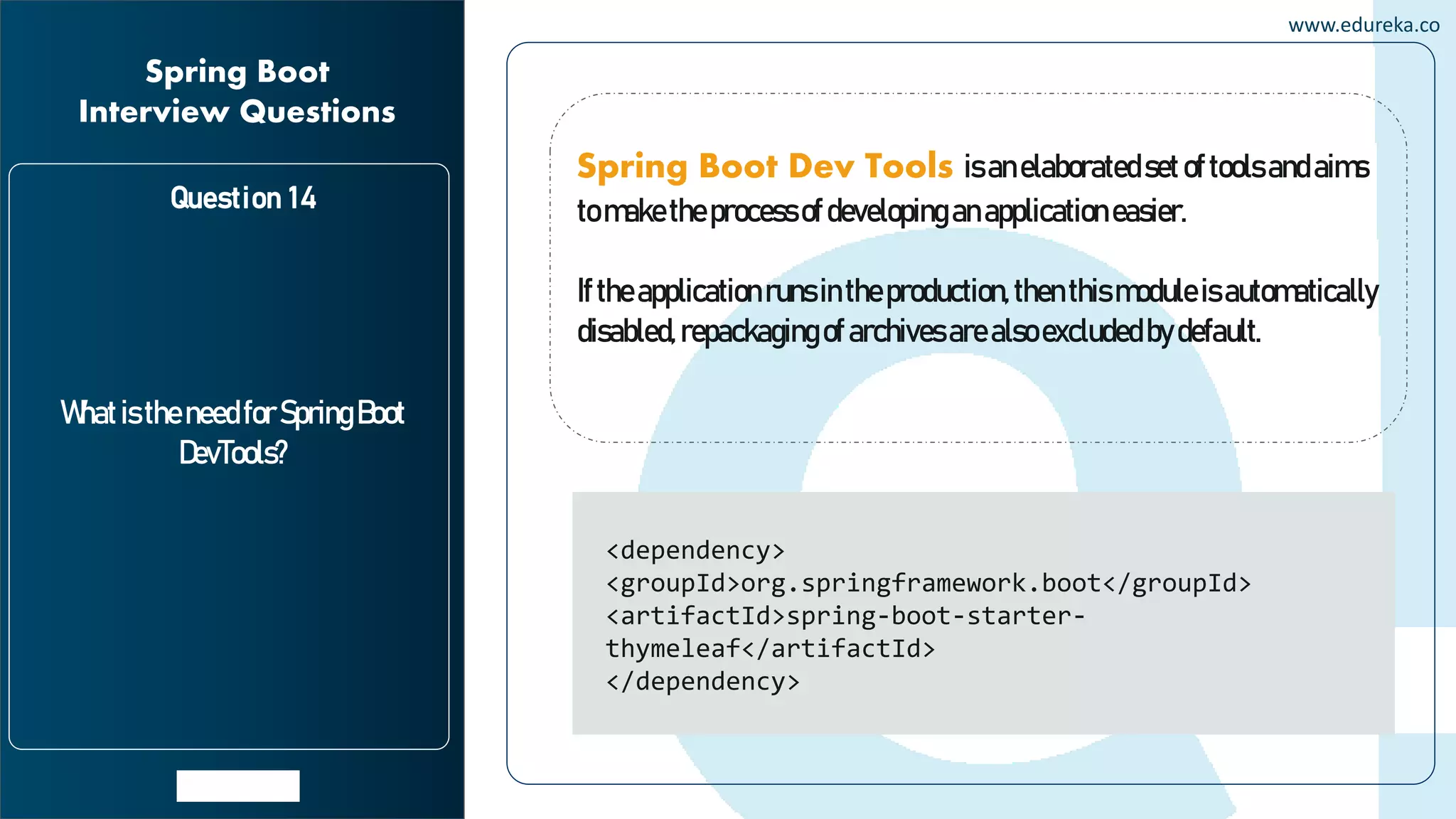 www.edureka.co

Spring Boot Interview Questions

Question 14

What is the need for Spring Boot DevTools?

Spring Boot Dev Tools is an elaborated set of tools and aims to make the process of developing an application easier.

If the application runs in the production, then this module is automatically disabled, repackaging of archives are also excluded by default.

<dependency>
<groupId>org.springframework.boot</groupId>
<artifactId>spring-boot-starter-thymeleaf</artifactId>
</dependency>